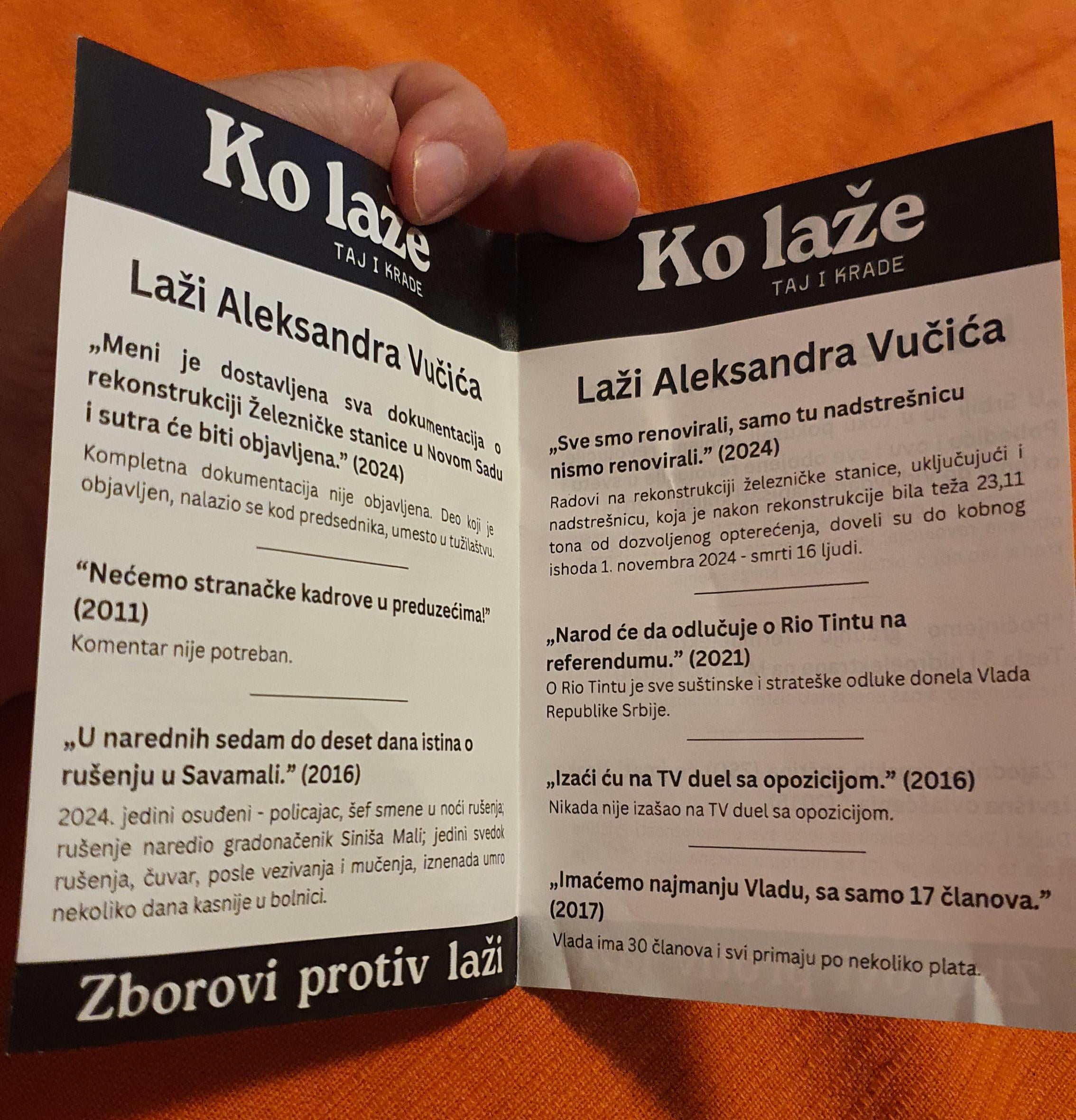 Ko laže
TAJ I KRADE

Laži Aleksandra Vučića

„Meni je dostavljena sva dokumentacija o rekonstrukciji Železničke stanice u Novom Sadu i sutra će biti objavljena." (2024)

Kompletna dokumentacija nije objavljena. Deo koji je objavljen, nalazio se kod predsednika, umesto u tužilaštvu.

"Nećemo stranačke kadrove u preduzećima!" (2011)

Komentar nije potreban.

„U narednih sedam do deset dana istina o rušenju u Savamali." (2016)

2024. jedini osuđeni - policajac, šef smene u noći rušenja; rušenje naredio gradonačenik Siniša Mali; jedini svedok rušenja, čuvar, posle vezivanja i mučenja, iznenada umro nekoliko dana kasnije u bolnici.

Zborovi protiv laži

Ko laže
TAJ I KRADE

Laži Aleksandra Vučića

„Sve smo renovirali, samo tu nadstrešnicu nismo renovirali." (2024)

Radovi na rekonstrukciji železničke stanice, uključujući i nadstrešnicu, koja je nakon rekonstrukcije bila teža 23,11 tona od dozvoljenog opterećenja, doveli su do kobnog ishoda 1. novembra 2024 - smrti 16 ljudi.

„Narod će da odlučuje o Rio Tintu na referendumu." (2021)

O Rio Tintu je sve suštinske i strateške odluke donela Vlada Republike Srbije.

„Izaći ću na TV duel sa opozicijom." (2016)

Nikada nije izašao na TV duel sa opozicijom.

„Imaćemo najmanju Vladu, sa samo 17 članova." (2017)

Vlada ima 30 članova i svi primaju po nekoliko plata.